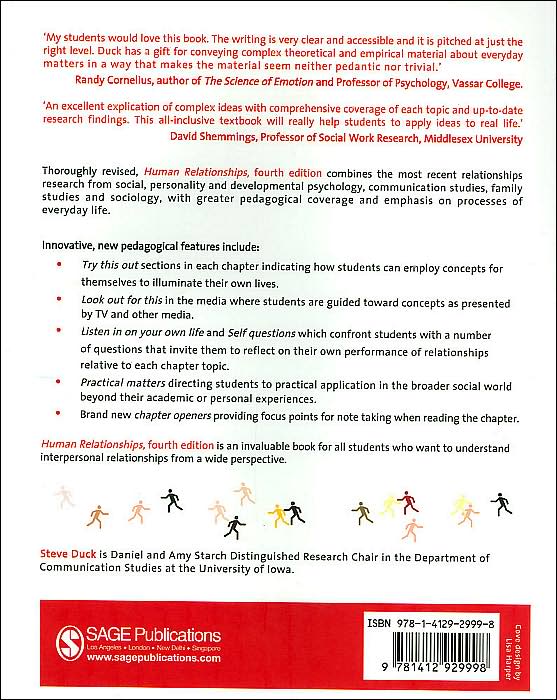 'My students would love this book. The writing is very clear and accessible and it is pitched at just the right level. Duck has a gift for conveying complex theoretical and empirical material about everyday matters in a way that makes the material seem neither pedantic nor trivial.'
Randy Cornelius, author of The Science of Emotion and Professor of Psychology, Vassar College.

'An excellent explication of complex ideas with comprehensive coverage of each topic and up-to-date research findings. This all-inclusive textbook will really help students to apply ideas to real life.'
David Shemmings, Professor of Social Work Research, Middlesex University

Thoroughly revised, Human Relationships, fourth edition combines the most recent relationships research from social, personality and developmental psychology, communication studies, family studies and sociology, with greater pedagogical coverage and emphasis on processes of everyday life.

Innovative, new pedagogical features include:

• Try this out sections in each chapter indicating how students can employ concepts for themselves to illuminate their own lives.
• Look out for this in the media where students are guided toward concepts as presented by TV and other media.
• Listen in on your own life and Self questions which confront students with a number of questions that invite them to reflect on their own performance of relationships relative to each chapter topic.
• Practical matters directing students to practical application in the broader social world beyond their academic or personal experiences.
• Brand new chapter openers providing focus points for note taking when reading the chapter.

Human Relationships, fourth edition is an invaluable book for all students who want to understand interpersonal relationships from a wide perspective.

Steve Duck is Daniel and Amy Starch Distinguished Research Chair in the Department of Communication Studies at the University of Iowa.

SAGE Publications
Los Angeles • London • New Delhi • Singapore
www.sagepublications.com

ISBN 978-1-4129-2999-8

9 781412 929998

Cover design by Lisa Harper